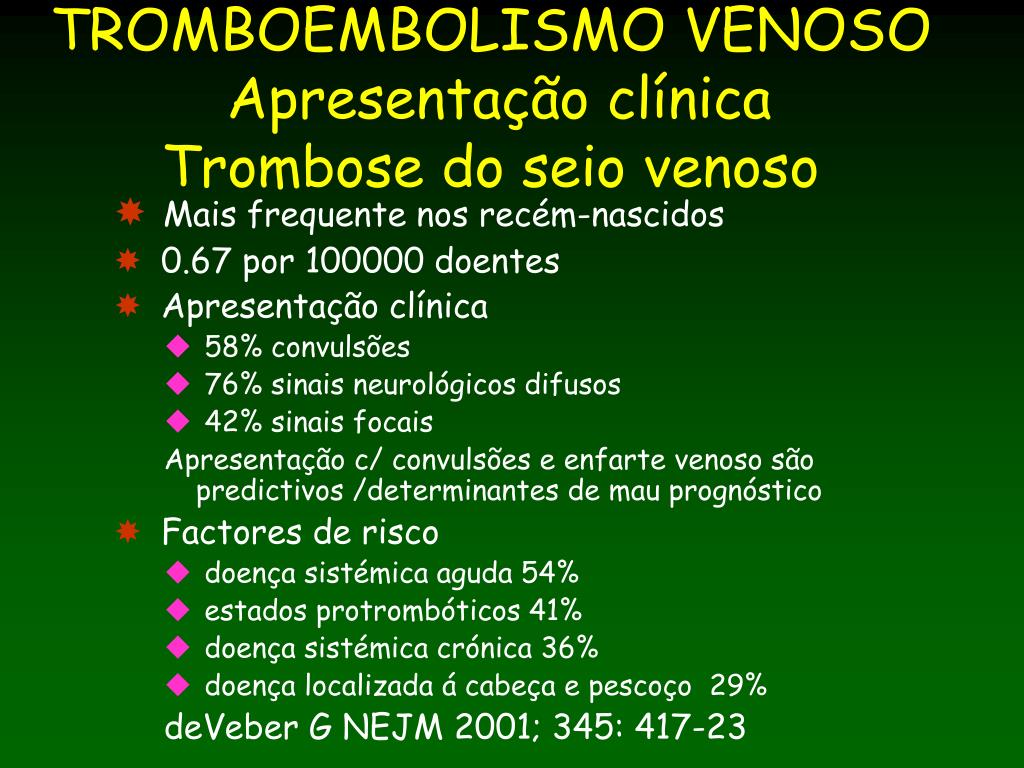 TROMBOEMBOLISMO VENOSO
Apresentação clínica
Trombose do seio venoso

Mais frequente nos recém-nascidos
0.67 por 100000 doentes
Apresentação clínica
58% convulsões
76% sinais neurológicos difusos
42% sinais focais
Apresentação c/ convulsões e enfarte venoso são predictivos /determinantes de mau prognóstico
Factores de risco
doença sistémica aguda 54%
estados protrombóticos 41%
doença sistémica crónica 36%
doença localizada á cabeça e pescoço 29%
deVeber G NEJM 2001; 345: 417-23